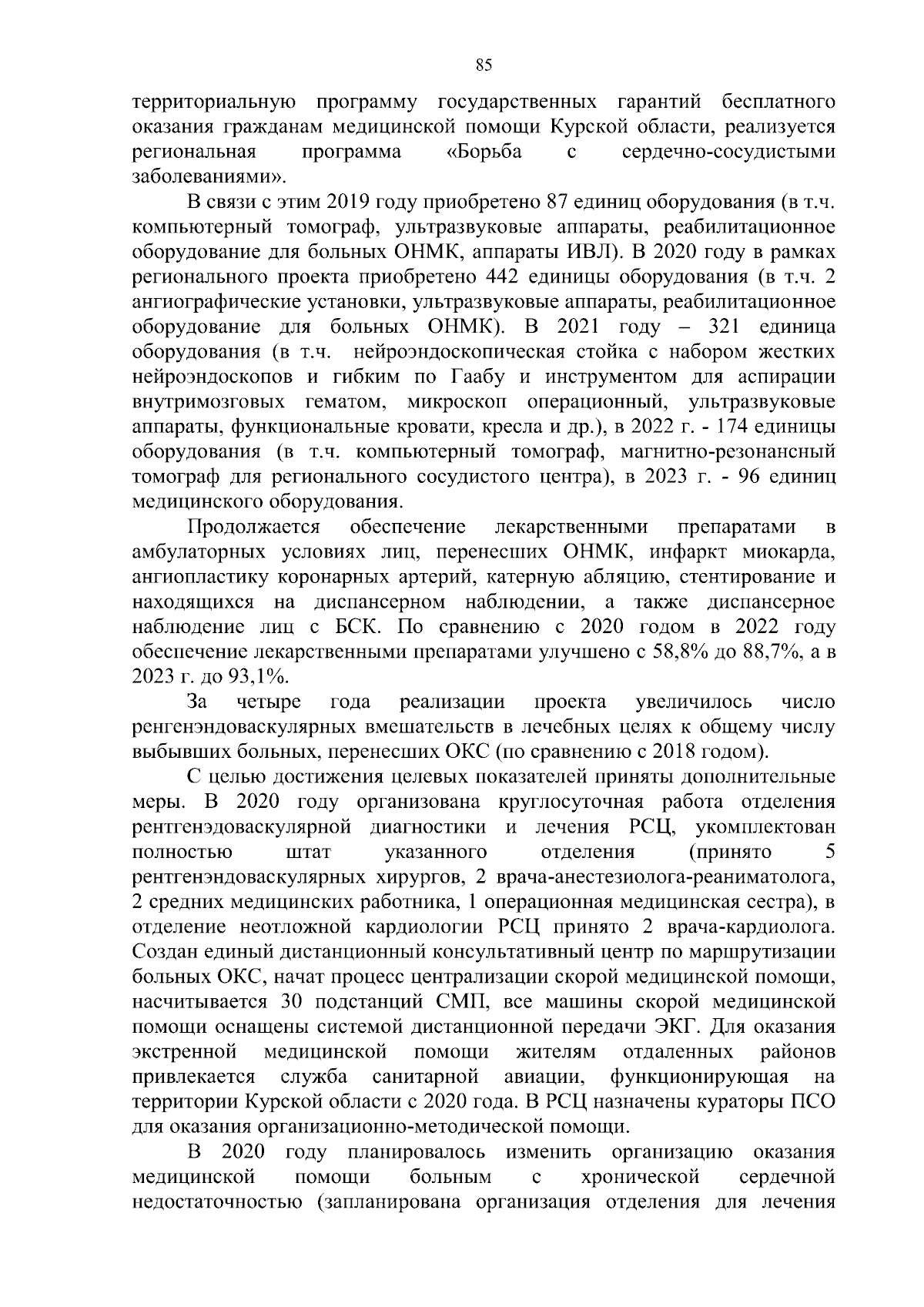 85

территориальную программу государственных гарантий бесплатного оказания гражданам медицинской помощи Курской области, реализуется региональная программа «Борьба с сердечно-сосудистыми заболеваниями».

В связи с этим 2019 году приобретено 87 единиц оборудования (в т.ч. компьютерный томограф, ультразвуковые аппараты, реабилитационное оборудование для больных ОНМК, аппараты ИВЛ). В 2020 году в рамках регионального проекта приобретено 442 единицы оборудования (в т.ч. 2 ангиографические установки, ультразвуковые аппараты, реабилитационное оборудование для больных ОНМК). В 2021 году – 321 единица оборудования (в т.ч. нейроэндоскопическая стойка с набором жестких нейроэндоскопов и гибким по Гаабу и инструментом для аспирации внутримозговых гематом, микроскоп операционный, ультразвуковые аппараты, функциональные кровати, кресла и др.), в 2022 г. - 174 единицы оборудования (в т.ч. компьютерный томограф, магнитно-резонансный томограф для регионального сосудистого центра), в 2023 г. - 96 единиц медицинского оборудования.

Продолжается обеспечение лекарственными препаратами в амбулаторных условиях лиц, перенесших ОНМК, инфаркт миокарда, ангиопластику коронарных артерий, катерную абляцию, стентирование и находящихся на диспансерном наблюдении, а также диспансерное наблюдение лиц с БСК. По сравнению с 2020 годом в 2022 году обеспечение лекарственными препаратами улучшено с 58,8% до 88,7%, а в 2023 г. до 93,1%.

За четыре года реализации проекта увеличилось число ренгенэндоваскулярных вмешательств в лечебных целях к общему числу выбывших больных, перенесших ОКС (по сравнению с 2018 годом).

С целью достижения целевых показателей приняты дополнительные меры. В 2020 году организована круглосуточная работа отделения рентгенэдоваскулярной диагностики и лечения РСЦ, укомплектован полностью штат указанного отделения (принято 5 рентгенэндоваскулярных хирургов, 2 врача-анестезиолога-реаниматолога, 2 средних медицинских работника, 1 операционная медицинская сестра), в отделение неотложной кардиологии РСЦ принято 2 врача-кардиолога. Создан единый дистанционный консультативный центр по маршрутизации больных ОКС, начат процесс централизации скорой медицинской помощи, насчитывается 30 подстанций СМП, все машины скорой медицинской помощи оснащены системой дистанционной передачи ЭКГ. Для оказания экстренной медицинской помощи жителям отдаленных районов привлекается служба санитарной авиации, функционирующая на территории Курской области с 2020 года. В РСЦ назначены кураторы ПСО для оказания организационно-методической помощи.

В 2020 году планировалось изменить организацию оказания медицинской помощи больным с хронической сердечной недостаточностью (запланирована организация отделения для лечения